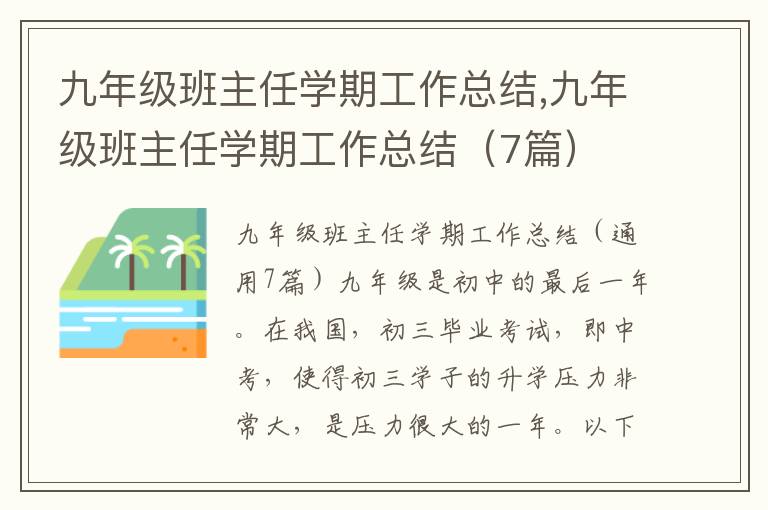 九年级班主任学期工作总结,九年级班主任学期工作总结（7篇）

九年级班主任学期工作总结（通用7篇）九年级是初中的最后一年。在我国，初三毕业考试，即中考，使得初三学子的升学压力非常大，是压力很大的一年。以下